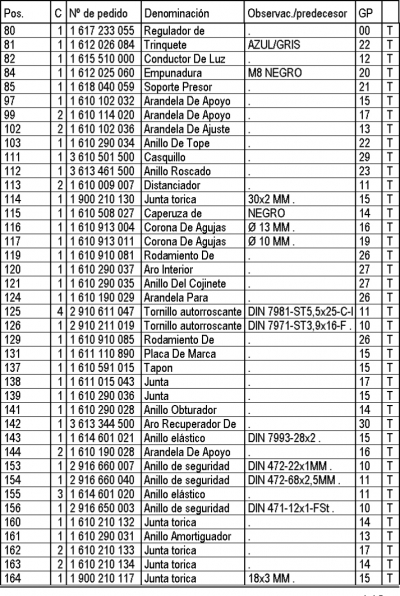 | Pos. | C | Nº de pedido | Denominación | Observac./predecesor | GP | |
|---|---|---|---|---|---|---|
| 80 | 1 | 1 617 233 055 | Regulador de | . | 00 | T |
| 81 | 1 | 1 612 026 084 | Trinquete | AZUL/GRIS | 22 | T |
| 82 | 1 | 1 615 510 000 | Conductor De Luz | . | 12 | T |
| 84 | 1 | 1 612 025 060 | Empunadura | M8 NEGRO | 20 | T |
| 85 | 1 | 1 618 040 059 | Soporte Presor | . | 21 | T |
| 97 | 1 | 1 610 102 032 | Arandela De Apoyo | . | 15 | T |
| 99 | 2 | 1 610 114 020 | Arandela De Apoyo | . | 17 | T |
| 102 | 2 | 1 610 102 036 | Arandela De Ajuste | . | 13 | T |
| 103 | 1 | 1 610 290 034 | Anillo De Tope | . | 22 | T |
| 111 | 1 | 3 610 501 500 | Casquillo | . | 29 | T |
| 112 | 1 | 3 613 461 500 | Anillo Roscado | . | 23 | T |
| 113 | 2 | 1 610 009 007 | Distanciador | . | 11 | T |
| 114 | 1 | 1 900 210 130 | Junta torica | 30x2 MM . | 15 | T |
| 115 | 1 | 1 610 508 027 | Caperuza de | NEGRO | 14 | T |
| 116 | 1 | 1 610 913 004 | Corona De Agujas | Ø 13 MM . | 16 | T |
| 117 | 1 | 1 610 913 011 | Corona De Agujas | Ø 10 MM . | 19 | T |
| 119 | 1 | 1 610 910 081 | Rodamiento De | . | 26 | T |
| 120 | 1 | 1 610 290 037 | Aro Interior | . | 27 | T |
| 121 | 1 | 1 610 290 035 | Anillo Del Cojinete | . | 27 | T |
| 124 | 1 | 1 610 190 029 | Arandela Para | . | 26 | T |
| 125 | 4 | 2 910 611 047 | Tornillo autorroscante | DIN 7981-ST5,5x25-C-I | 11 | T |
| 126 | 1 | 2 910 211 019 | Tornillo autorroscante | DIN 7971-ST3,9x16-F . | 10 | T |
| 129 | 1 | 1 610 910 085 | Rodamiento De | . | 26 | T |
| 131 | 1 | 1 611 110 890 | Placa De Marca | . | 15 | T |
| 137 | 1 | 1 610 591 015 | Tapon | . | 15 | T |
| 138 | 1 | 1 611 015 043 | Junta | . | 17 | T |
| 139 | 1 | 1 610 290 036 | Junta | . | 15 | T |
| 141 | 1 | 1 610 290 028 | Anillo Obturador | . | 14 | T |
| 142 | 1 | 3 613 344 500 | Aro Recuperador De | . | 30 | T |
| 143 | 1 | 1 614 601 021 | Anillo elástico | DIN 7993-28x2 . | 15 | T |
| 144 | 2 | 1 610 190 028 | Arandela De Apoyo | . | 16 | T |
| 153 | 1 | 2 916 660 007 | Anillo de seguridad | DIN 472-22x1MM . | 10 | T |
| 154 | 1 | 2 916 660 040 | Anillo de seguridad | DIN 472-68x2,5MM . | 11 | T |
| 155 | 3 | 1 614 601 020 | Anillo elástico | . | 11 | T |
| 156 | 1 | 2 916 650 003 | Anillo de seguridad | DIN 471-12x1-FSt . | 10 | T |
| 160 | 1 | 1 610 210 132 | Junta torica | . | 14 | T |
| 161 | 1 | 1 610 290 031 | Anillo Amortiguador | . | 13 | T |
| 162 | 2 | 1 610 210 133 | Junta torica | . | 17 | T |
| 163 | 2 | 1 610 210 134 | Junta torica | . | 14 | T |
| 164 | 1 | 1 900 210 117 | Junta torica | 18x3 MM . | 15 | T |